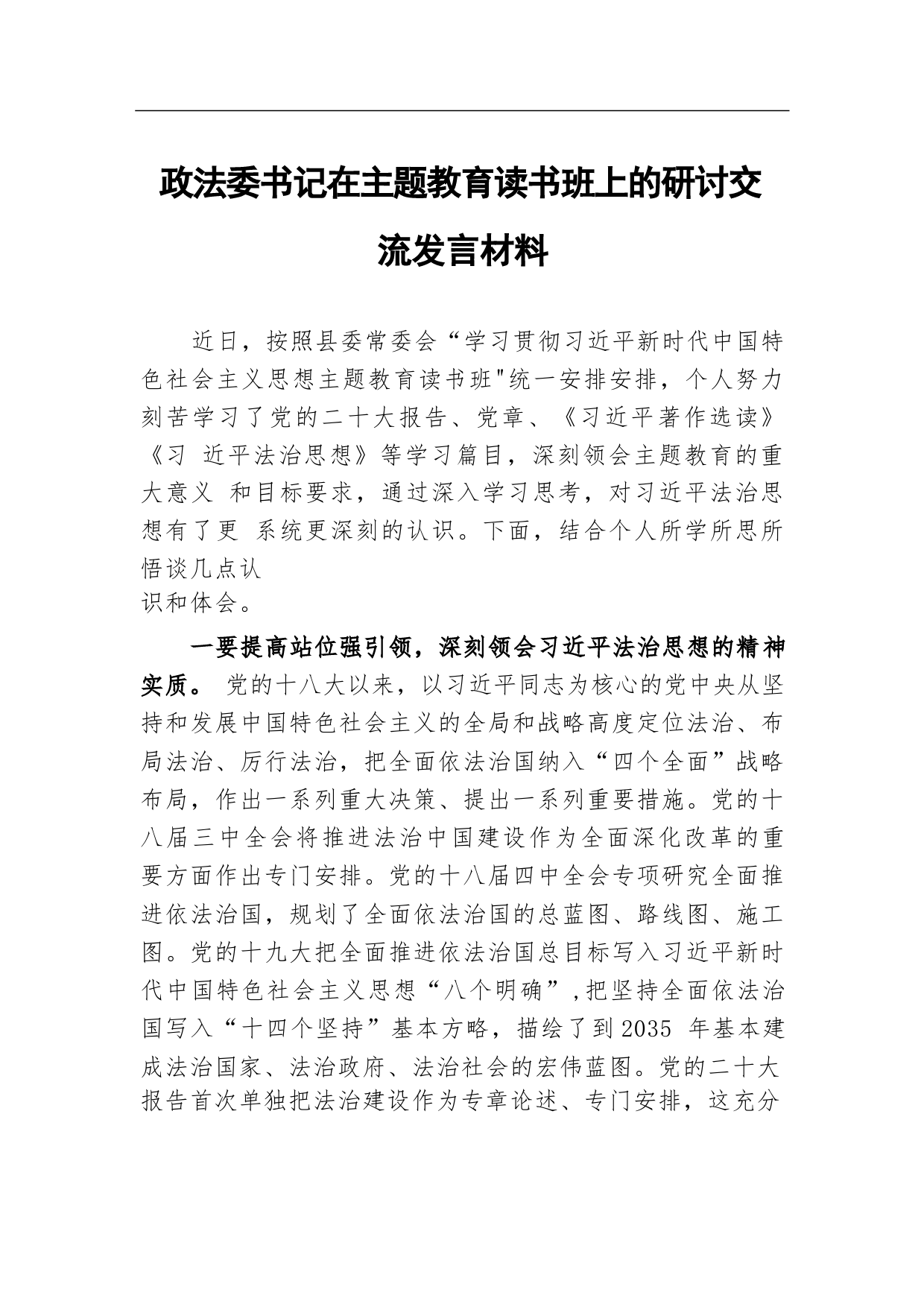 政法委书记在主题教育读书班上的研讨交流发言材料

近日，按照县委常委会“学习贯彻习近平新时代中国特色社会主义思想主题教育读书班"统一安排安排，个人努力刻苦学习了党的二十大报告、党章、《习近平著作选读》《习 近平法治思想》等学习篇目，深刻领会主题教育的重大意义 和目标要求，通过深入学习思考，对习近平法治思想有了更 系统更深刻的认识。下面，结合个人所学所思所悟谈几点认识和体会。

一要提高站位强引领，深刻领会习近平法治思想的精神实质。 党的十八大以来，以习近平同志为核心的党中央从坚持和发展中国特色社会主义的全局和战略高度定位法治、布局法治、厉行法治，把全面依法治国纳入“四个全面”战略布局，作出一系列重大决策、提出一系列重要措施。党的十八届三中全会将推进法治中国建设作为全面深化改革的重要方面作出专门安排。党的十八届四中全会专项研究全面推进依法治国，规划了全面依法治国的总蓝图、路线图、施工图。党的十九大把全面推进依法治国总目标写入习近平新时代中国特色社会主义思想“八个明确”,把坚持全面依法治国写入“十四个坚持”基本方略，描绘了到2035 年基本建成法治国家、法治政府、法治社会的宏伟蓝图。党的二十大报告首次单独把法治建设作为专章论述、专门安排，这充分